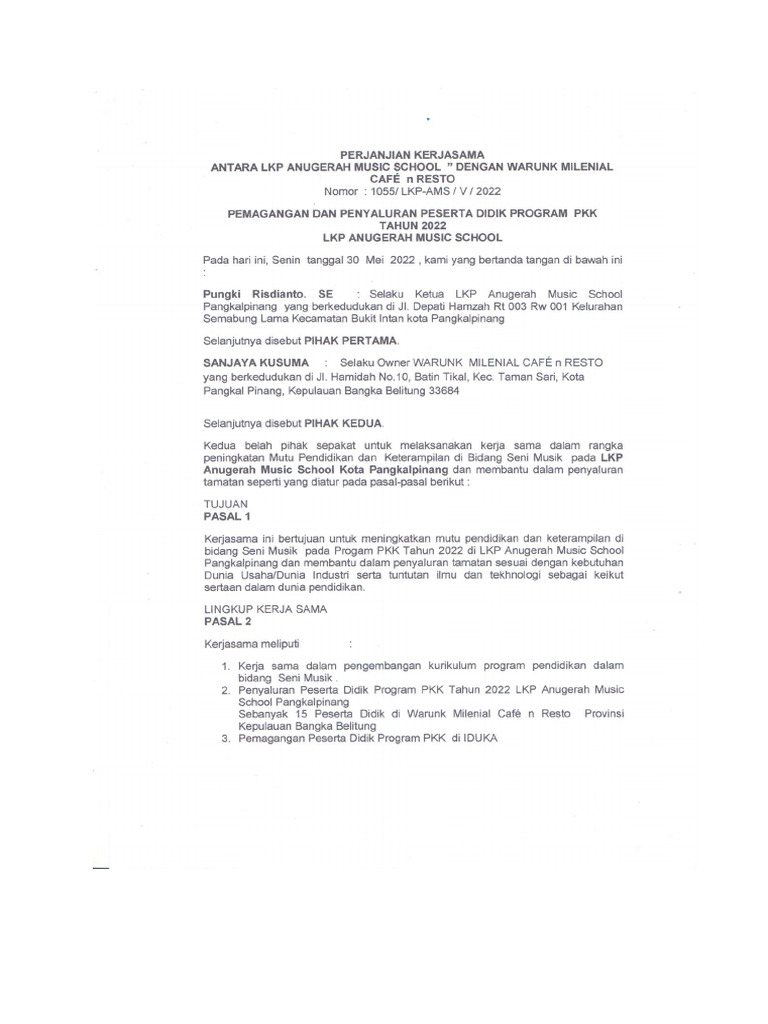 PERJANJIAN KERJASAMA
ANTARA LKP ANUGERAH MUSIC SCHOOL " DENGAN WARUNK MILENIAL CAFÉ n RESTO
Nomor : 1055/ LKP-AMS / V / 2022

PEMAGANGAN DAN PENYALURAN PESERTA DIDIK PROGRAM PKK
TAHUN 2022
LKP ANUGERAH MUSIC SCHOOL

Pada hari ini, Senin tanggal 30 Mei 2022 , kami yang bertanda tangan di bawah ini :

Pungki Risdianto. SE : Selaku Ketua LKP Anugerah Music School Pangkalpinang yang berkedudukan di Jl. Depati Hamzah Rt 003 Rw 001 Kelurahan Semabung Lama Kecamatan Bukit Intan kota Pangkalpinang

Selanjutnya disebut PIHAK PERTAMA.

SANJAYA KUSUMA : Selaku Owner WARUNK MILENIAL CAFÉ n RESTO yang berkedudukan di Jl. Hamidah No.10, Batin Tikal, Kec. Taman Sari, Kota Pangkal Pinang, Kepulauan Bangka Belitung 33684

Selanjutnya disebut PIHAK KEDUA.

Kedua belah pihak sepakat untuk melaksanakan kerja sama dalam rangka peningkatan Mutu Pendidikan dan Keterampilan di Bidang Seni Musik pada LKP Anugerah Music School Kota Pangkalpinang dan membantu dalam penyaluran tamatan seperti yang diatur pada pasal-pasal berikut :

TUJUAN
PASAL 1

Kerjasama ini bertujuan untuk meningkatkan mutu pendidikan dan keterampilan di bidang Seni Musik pada Progam PKK Tahun 2022 di LKP Anugerah Music School Pangkalpinang dan membantu dalam penyaluran tamatan sesuai dengan kebutuhan Dunia Usaha/Dunia Industri serta tuntutan ilmu dan tekhnologi sebagai keikut sertaan dalam dunia pendidikan.

LINGKUP KERJA SAMA
PASAL 2

Kerjasama meliputi :

1. Kerja sama dalam pengembangan kurikulum program pendidikan dalam bidang Seni Musik .
2. Penyaluran Peserta Didik Program PKK Tahun 2022 LKP Anugerah Music School Pangkalpinang
Sebanyak 15 Peserta Didik di Warunk Milenial Café n Resto Provinsi Kepulauan Bangka Belitung
3. Pemagangan Peserta Didik Program PKK di IDUKA